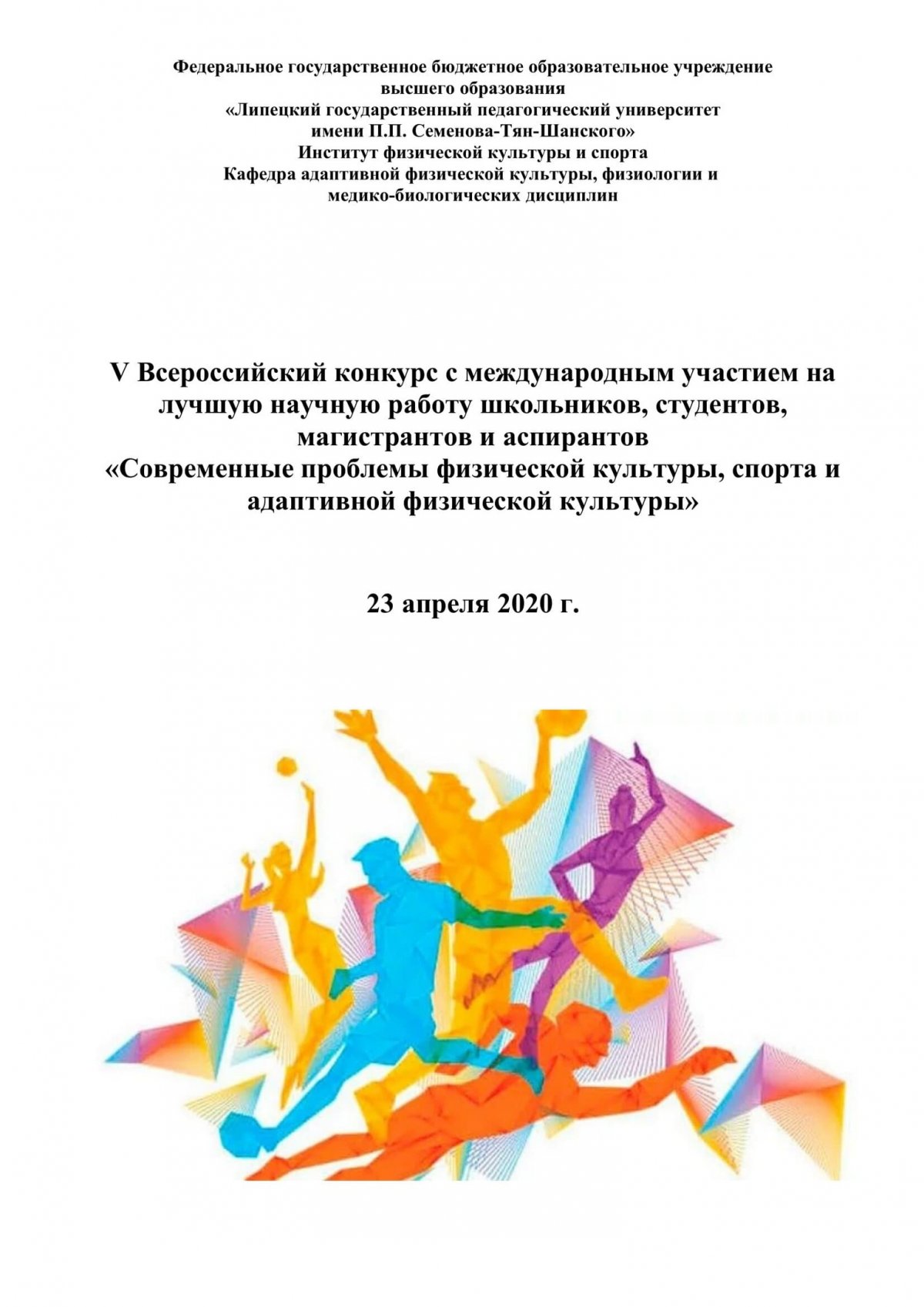 Федеральное государственное бюджетное образовательное учреждение высшего образования
«Липецкий государственный педагогический университет имени П.П. Семенова-Тян-Шанского»
Институт физической культуры и спорта
Кафедра адаптивной физической культуры, физиологии и медико-биологических дисциплин

V Всероссийский конкурс с международным участием на лучшую научную работу школьников, студентов, магистрантов и аспирантов
«Современные проблемы физической культуры, спорта и адаптивной физической культуры»

23 апреля 2020 г.